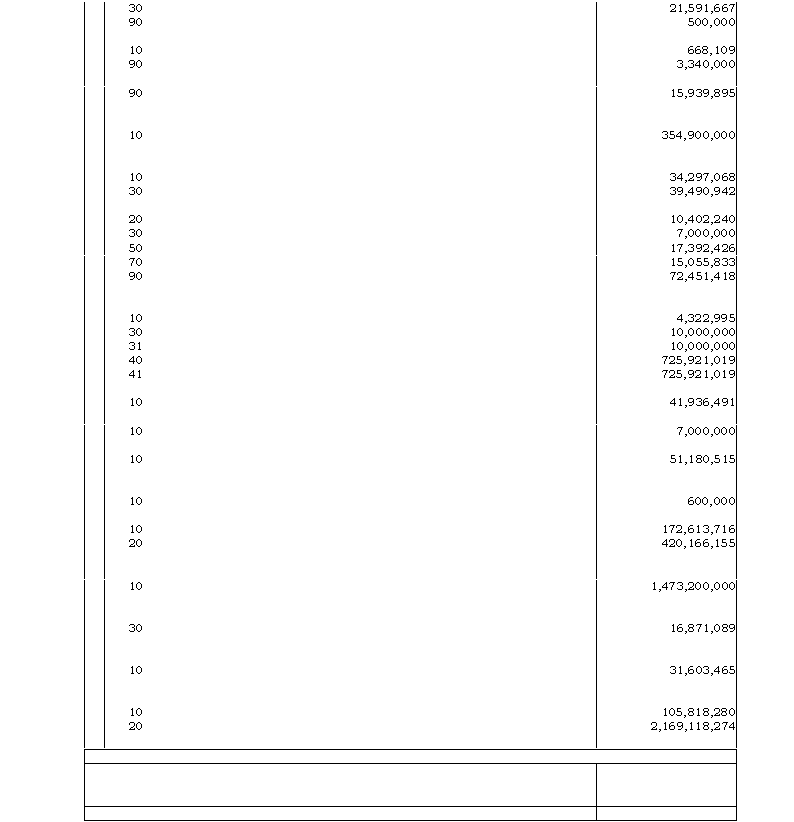 | | |
|---|---|
| 30 | 21,591,667 |
| 90 | 500,000 |
| 10 | 668,109 |
| 90 | 3,340,000 |
| 90 | 15,939,895 |
| 10 | 354,900,000 |
| 10 | 34,297,068 |
| 30 | 39,490,942 |
| 20 | 10,402,240 |
| 30 | 7,000,000 |
| 50 | 17,392,426 |
| 70 | 15,055,833 |
| 90 | 72,451,418 |
| 10 | 4,322,995 |
| 30 | 10,000,000 |
| 31 | 10,000,000 |
| 40 | 725,921,019 |
| 41 | 725,921,019 |
| 10 | 41,936,491 |
| 10 | 7,000,000 |
| 10 | 51,180,515 |
| 10 | 600,000 |
| 10 | 172,613,716 |
| 20 | 420,166,155 |
| 10 | 1,473,200,000 |
| 30 | 16,871,089 |
| 10 | 31,603,465 |
| 10 | 105,818,280 |
| 20 | 2,169,118,274 |